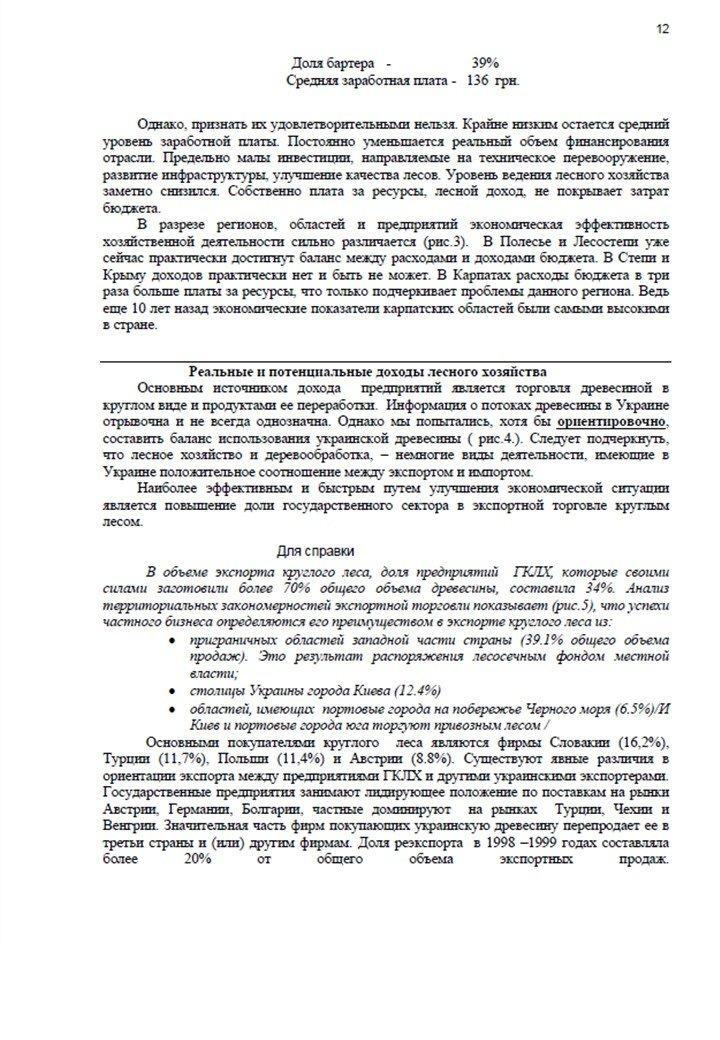 12

Доля бартера - 39%
Средняя заработная плата - 136 грн.

Однако, признать их удовлетворительными нельзя. Крайне низким остается средний уровень заработной платы. Постоянно уменьшается реальный объем финансирования отрасли. Предельно малы инвестиции, направляемые на техническое перевооружение, развитие инфраструктуры, улучшение качества лесов. Уровень ведения лесного хозяйства заметно снизился. Собственно плата за ресурсы, лесной доход, не покрывает затрат бюджета.

В разрезе регионов, областей и предприятий экономическая эффективность хозяйственной деятельности сильно различается (рис.3). В Полесье и Лесостепи уже сейчас практически достигнут баланс между расходами и доходами бюджета. В Степи и Крыму доходов практически нет и быть не может. В Карпатах расходы бюджета в три раза больше платы за ресурсы, что только подчеркивает проблемы данного региона. Ведь еще 10 лет назад экономические показатели карпатских областей были самыми высокими в стране.

Реальные и потенциальные доходы лесного хозяйства

Основным источником дохода предприятий является торговля древесиной в круглом виде и продуктами ее переработки. Информация о потоках древесины в Украине отрывочна и не всегда однозначна. Однако мы попытались, хотя бы ориентировочно, составить баланс использования украинской древесины ( рис.4.). Следует подчеркнуть, что лесное хозяйство и деревообработка, – немногие виды деятельности, имеющие в Украине положительное соотношение между экспортом и импортом.

Наиболее эффективным и быстрым путем улучшения экономической ситуации является повышение доли государственного сектора в экспортной торговле круглым лесом.

Для справки

В объеме экспорта круглого леса, доля предприятий ГКЛХ, которые своими силами заготовили более 70% общего объема древесины, составила 34%. Анализ территориальных закономерностей экспортной торговли показывает (рис.5), что успехи частного бизнеса определяются его преимуществом в экспорте круглого леса из:

• приграничных областей западной части страны (39.1% общего объема продаж). Это результат распоряжения лесосечным фондом местной власти;
• столицы Украины города Киева (12.4%)
• областей, имеющих портовые города на побережье Черного моря (6.5%)/И Киев и портовые города юга торгуют привозным лесом /

Основными покупателями круглого леса являются фирмы Словакии (16,2%), Турции (11,7%), Польши (11,4%) и Австрии (8.8%). Существуют явные различия в ориентации экспорта между предприятиями ГКЛХ и другими украинскими экспортерами. Государственные предприятия занимают лидирующее положение по поставкам на рынки Австрии, Германии, Болгарии, частные доминируют на рынках Турции, Чехии и Венгрии. Значительная часть фирм покупающих украинскую древесину перепродает ее в третьи страны и (или) другим фирмам. Доля реэкспорта в 1998 –1999 годах составляла более 20% от общего объема экспортных продаж.